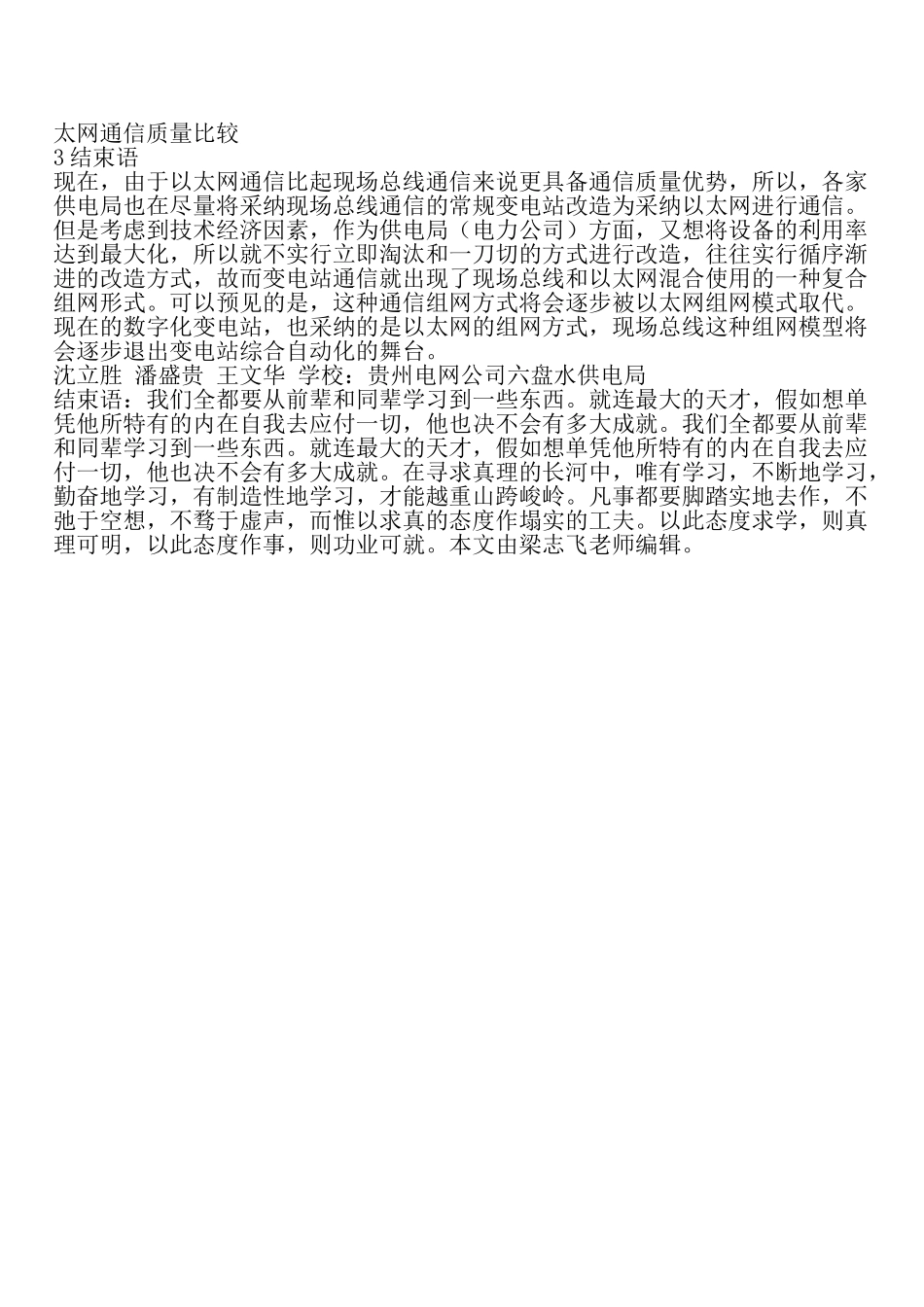 太网通信质量比较
3 结束语
现在，由于以太网通信比起现场总线通信来说更具备通信质量优势，所以，各家供电局也在尽量将采纳现场总线通信的常规变电站改造为采纳以太网进行通信。但是考虑到技术经济因素，作为供电局（电力公司）方面，又想将设备的利用率达到最大化，所以就不实行立即淘汰和一刀切的方式进行改造，往往实行循序渐进的改造方式，故而变电站通信就出现了现场总线和以太网混合使用的一种复合组网形式。可以预见的是，这种通信组网方式将会逐步被以太网组网模式取代。现在的数字化变电站，也采纳的是以太网的组网方式，现场总线这种组网模型将会逐步退出变电站综合自动化的舞台。
沈立胜 潘盛贵 王文华 学校：贵州电网公司六盘水供电局
结束语：我们全都要从前辈和同辈学习到一些东西。就连最大的天才，假如想单凭他所特有的内在自我去应付一切，他也决不会有多大成就。我们全都要从前辈和同辈学习到一些东西。就连最大的天才，假如想单凭他所特有的内在自我去应付一切，他也决不会有多大成就。在寻求真理的长河中，唯有学习，不断地学习，勤奋地学习，有制造性地学习，才能越重山跨峻岭。凡事都要脚踏实地去作，不弛于空想，不骛于虚声，而惟以求真的态度作塌实的工夫。以此态度求学，则真理可明，以此态度作事，则功业可就。本文由梁志飞老师编辑。